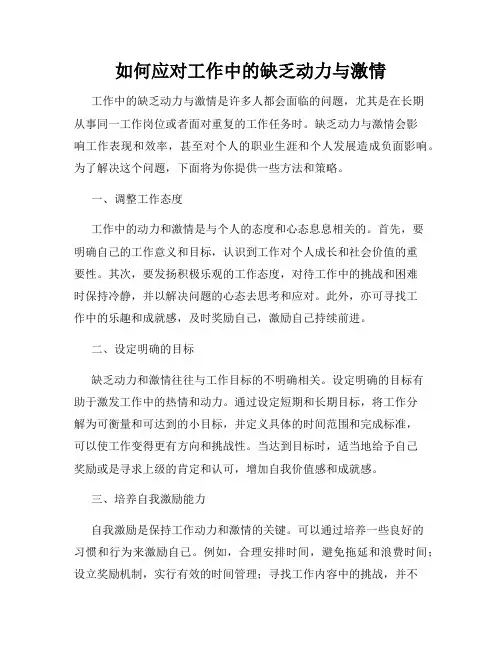 如何应对工作中的缺乏动力与激情

工作中的缺乏动力与激情是许多人都会面临的问题，尤其是在长期从事同一工作岗位或者面对重复的工作任务时。缺乏动力与激情会影响工作表现和效率，甚至对个人的职业生涯和个人发展造成负面影响。为了解决这个问题，下面将为你提供一些方法和策略。

一、调整工作态度

工作中的动力和激情是与个人的态度和心态息息相关的。首先，要明确自己的工作意义和目标，认识到工作对个人成长和社会价值的重要性。其次，要发扬积极乐观的工作态度，对待工作中的挑战和困难时保持冷静，并以解决问题的心态去思考和应对。此外，亦可寻找工作中的乐趣和成就感，及时奖励自己，激励自己持续前进。

二、设定明确的目标

缺乏动力和激情往往与工作目标的不明确相关。设定明确的目标有助于激发工作中的热情和动力。通过设定短期和长期目标，将工作分解为可衡量和可达到的小目标，并定义具体的时间范围和完成标准，可以使工作变得更有方向和挑战性。当达到目标时，适当地给予自己奖励或是寻求上级的肯定和认可，增加自我价值感和成就感。

三、培养自我激励能力

自我激励是保持工作动力和激情的关键。可以通过培养一些良好的习惯和行为来激励自己。例如，合理安排时间，避免拖延和浪费时间；设立奖励机制，实行有效的时间管理；寻找工作内容中的挑战，并不